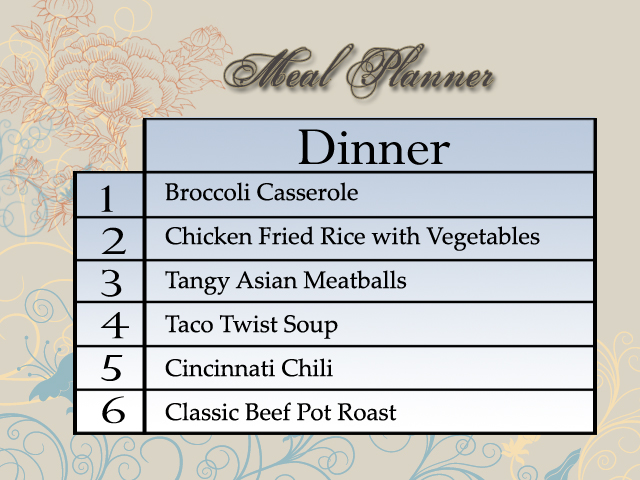 Meal Planner

|  | Dinner |
|---|---|
| 1 | Broccoli Casserole |
| 2 | Chicken Fried Rice with Vegetables |
| 3 | Tangy Asian Meatballs |
| 4 | Taco Twist Soup |
| 5 | Cincinnati Chili |
| 6 | Classic Beef Pot Roast |